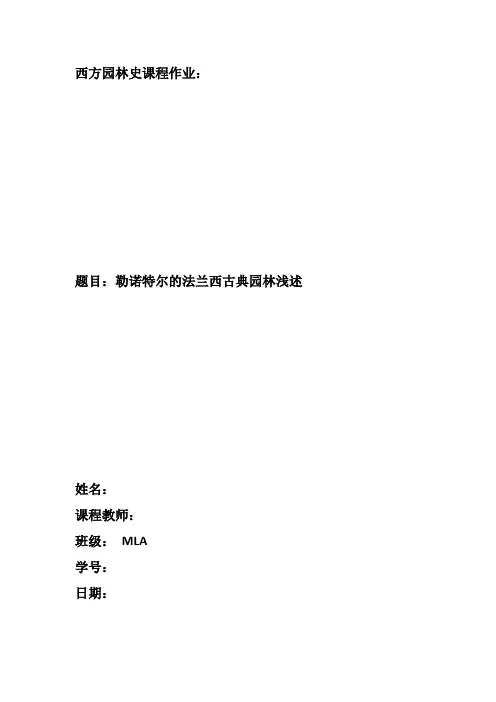 西方园林史课程作业：

题目：勒诺特尔的法兰西古典园林浅述

姓名：

课程教师：

班级： MLA

学号：

日期：